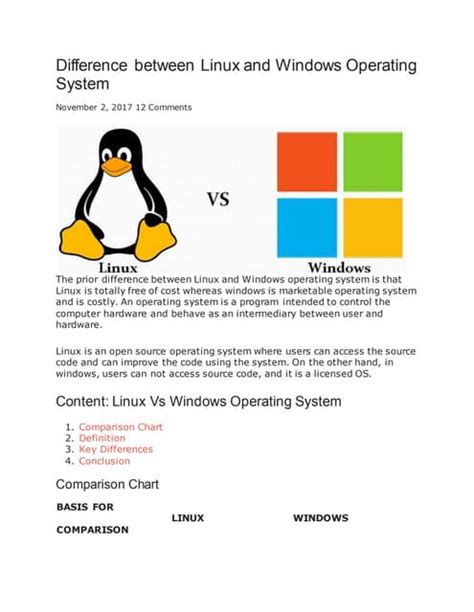 Difference between Linux and Windows Operating System

November 2, 2017 12 Comments

Linux

VS

Windows

The prior difference between Linux and Windows operating system is that Linux is totally free of cost whereas windows is marketable operating system and is costly. An operating system is a program intended to control the computer hardware and behave as an intermediary between user and hardware.

Linux is an open source operating system where users can access the source code and can improve the code using the system. On the other hand, in windows, users can not access source code, and it is a licensed OS.

Content: Linux Vs Windows Operating System

1. Comparison Chart
2. Definition
3. Key Differences
4. Conclusion

Comparison Chart

| BASIS FOR COMPARISON | LINUX | WINDOWS |
|---|---|---|